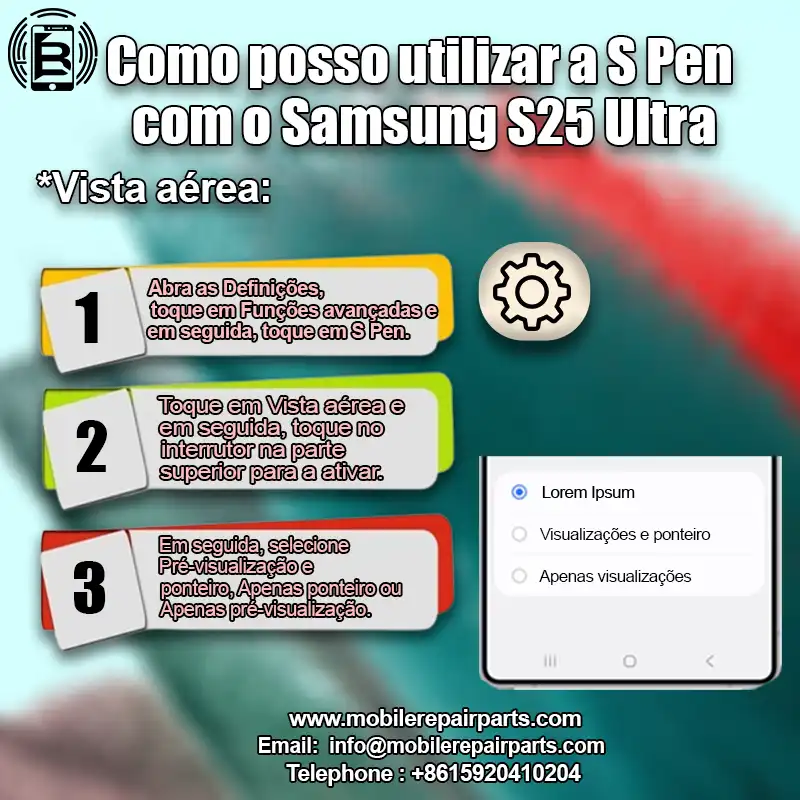 Como posso utilizar a S Pen com o Samsung S25 Ultra

*Vista aérea:

1
Abra as Definições, toque em Funções avançadas e em seguida, toque em S Pen.

2
Toque em Vista aérea e em seguida, toque no interrutor na parte superior para a ativar.

3
Em seguida, selecione Pré-visualização e ponteiro, Apenas ponteiro ou Apenas pré-visualização.

Lorem Ipsum
Visualizações e ponteiro
Apenas visualizações

www.mobilerepairparts.com
Email: info@mobilerepairparts.com
Telephone : +8615920410204